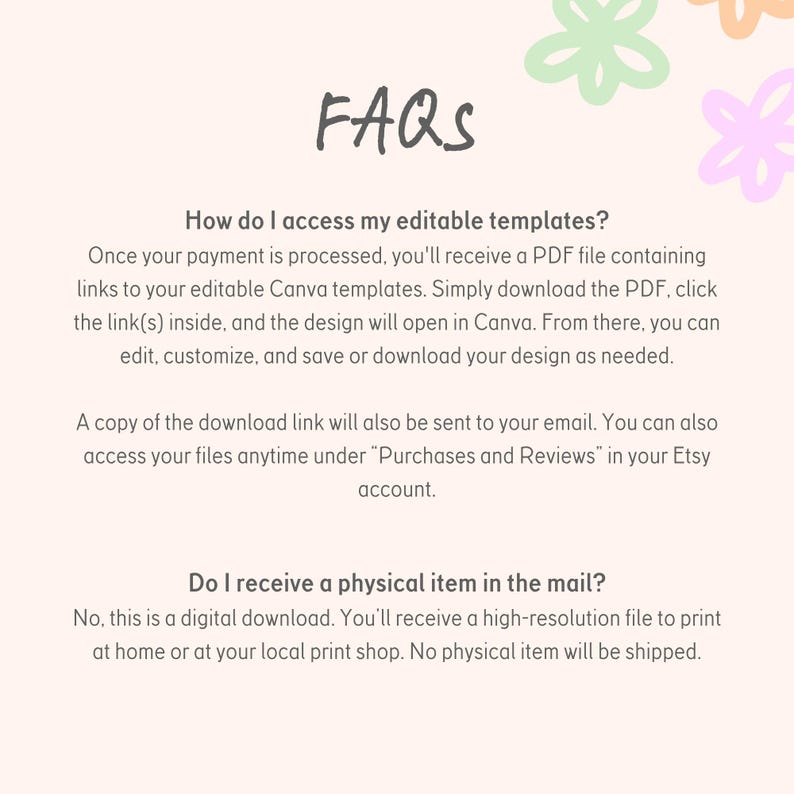 FAQs

How do I access my editable templates?
Once your payment is processed, you'll receive a PDF file containing links to your editable Canva templates. Simply download the PDF, click the link(s) inside, and the design will open in Canva. From there, you can edit, customize, and save or download your design as needed.

A copy of the download link will also be sent to your email. You can also access your files anytime under "Purchases and Reviews" in your Etsy account.

Do I receive a physical item in the mail?
No, this is a digital download. You'll receive a high-resolution file to print at home or at your local print shop. No physical item will be shipped.